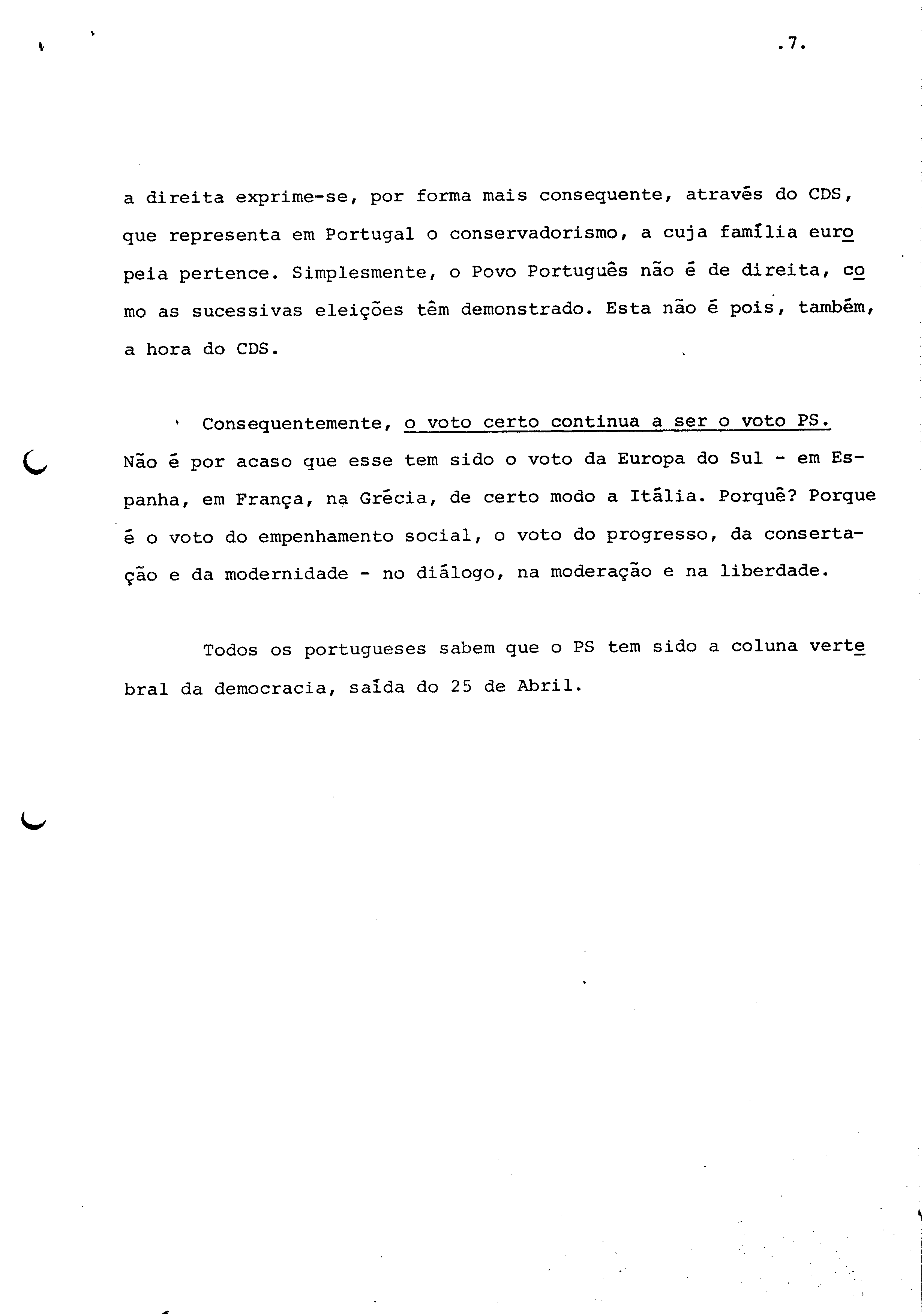 .7.

a direita exprime-se, por forma mais consequente, através do CDS, que representa em Portugal o conservadorismo, a cuja família europeia pertence. Simplesmente, o Povo Português não é de direita, como as sucessivas eleições têm demonstrado. Esta não é pois, também, a hora do CDS.

Consequentemente, o voto certo continua a ser o voto PS. Não é por acaso que esse tem sido o voto da Europa do Sul - em Espanha, em França, na Grécia, de certo modo a Itália. Porquê? Porque é o voto do empenhamento social, o voto do progresso, da consertação e da modernidade - no diálogo, na moderação e na liberdade.

Todos os portugueses sabem que o PS tem sido a coluna vertebral da democracia, saída do 25 de Abril.